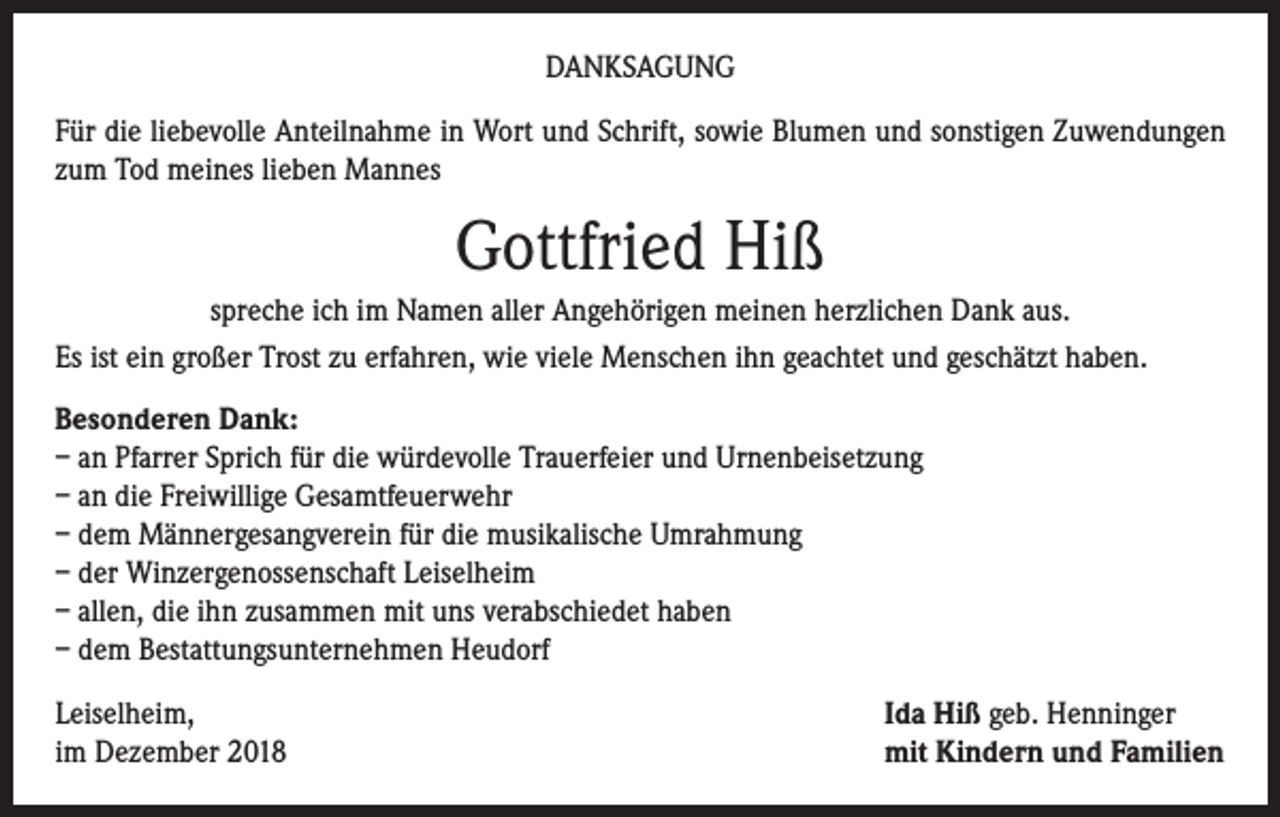 DANKSAGUNG

Für die liebevolle Anteilnahme in Wort und Schrift, sowie Blumen und sonstigen Zuwendungen zum Tod meines lieben Mannes

Gottfried Hiß

spreche ich im Namen aller Angehörigen meinen herzlichen Dank aus.

Es ist ein großer Trost zu erfahren, wie viele Menschen ihn geachtet und geschätzt haben.

Besonderen Dank:
– an Pfarrer Sprich für die würdevolle Trauerfeier und Urnenbeisetzung
– an die Freiwillige Gesamtfeuerwehr
– dem Männergesangverein für die musikalische Umrahmung
– der Winzergenossenschaft Leiselheim
– allen, die ihn zusammen mit uns verabschiedet haben
– dem Bestattungsunternehmen Heudorf

Leiselheim,
im Dezember 2018

Ida Hiß geb. Henninger
mit Kindern und Familien